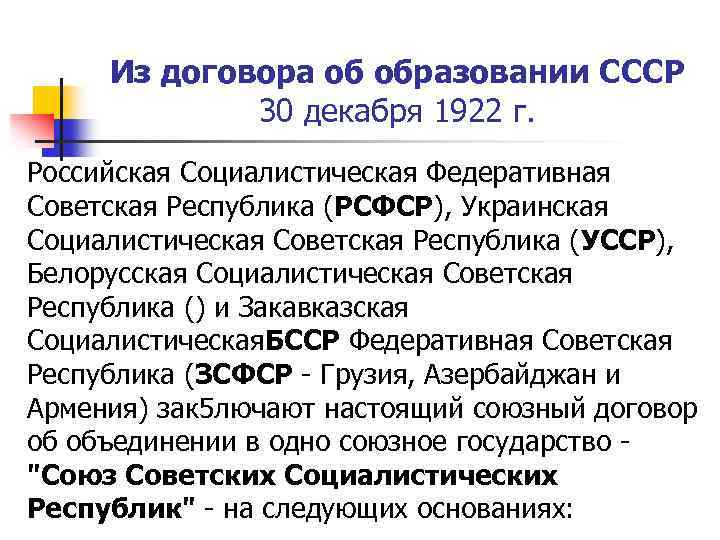 Из договора об образовании СССР
30 декабря 1922 г.

Российская Социалистическая Федеративная Советская Республика (РСФСР), Украинская Социалистическая Советская Республика (УССР), Белорусская Социалистическая Советская Республика () и Закавказская СоциалистическаяБССР Федеративная Советская Республика (ЗСФСР - Грузия, Азербайджан и Армения) зак5лючают настоящий союзный договор об объединении в одно союзное государство - "Союз Советских Социалистических Республик" - на следующих основаниях: